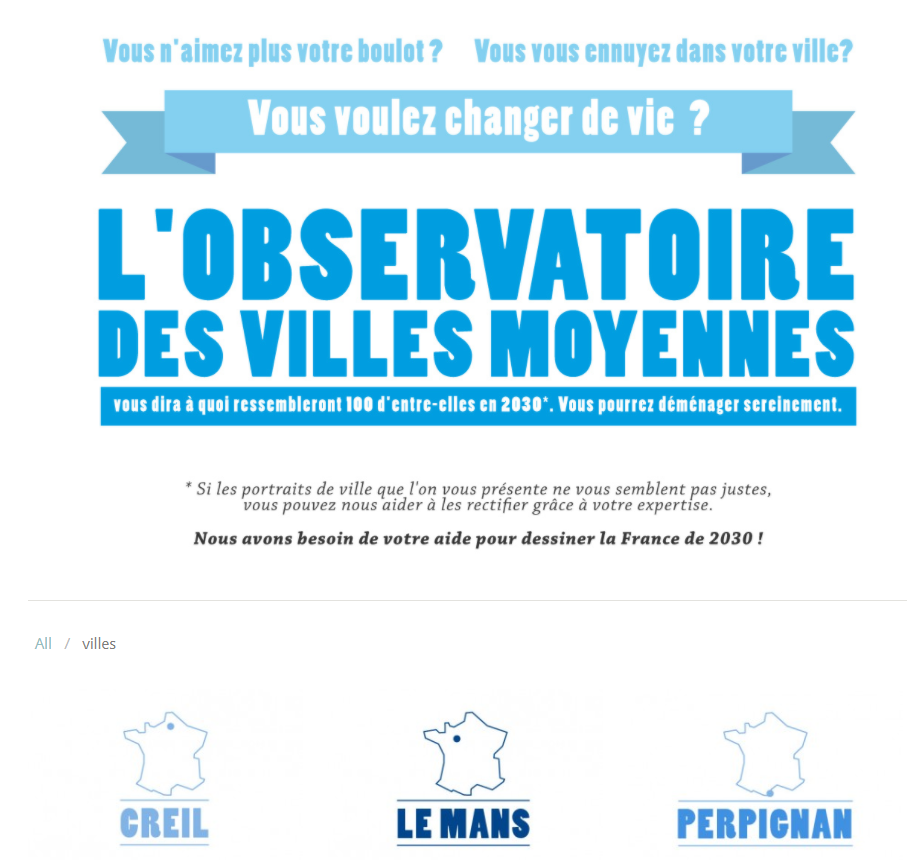 Vous n'aimez plus votre boulot ? Vous vous ennuyez dans votre ville?

Vous voulez changer de vie ?

L'OBSERVATOIRE DES VILLES MOYENNES

vous dira à quoi ressembleront 100 d'entre-elles en 2030*. Vous pourrez déménager sereinement.

* Si les portraits de ville que l'on vous présente ne vous semblent pas justes, vous pouvez nous aider à les rectifier grâce à votre expertise.

Nous avons besoin de votre aide pour dessiner la France de 2030 !

All / villes

CREIL

LE MANS

PERPIGNAN